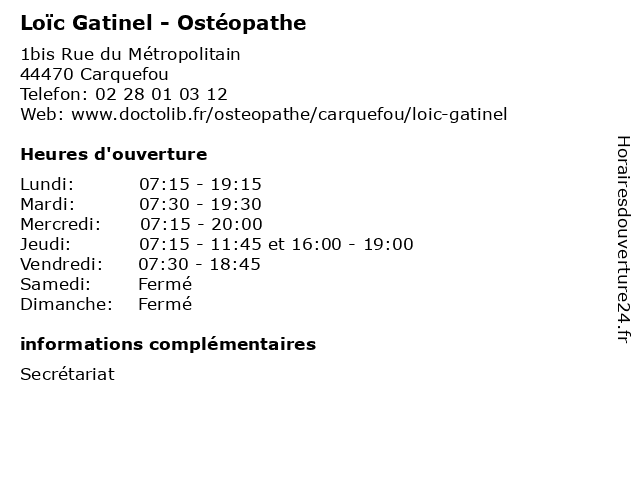 Loïc Gatinel - Ostéopathe

1bis Rue du Métropolitain
44470 Carquefou
Telefon: 02 28 01 03 12
Web: www.doctolib.fr/osteopathe/carquefou/loic-gatinel

Heures d'ouverture

Lundi: 07:15 - 19:15
Mardi: 07:30 - 19:30
Mercredi: 07:15 - 20:00
Jeudi: 07:15 - 11:45 et 16:00 - 19:00
Vendredi: 07:30 - 18:45
Samedi: Fermé
Dimanche: Fermé

informations complémentaires

Secrétariat

Horairesdouverture24.fr